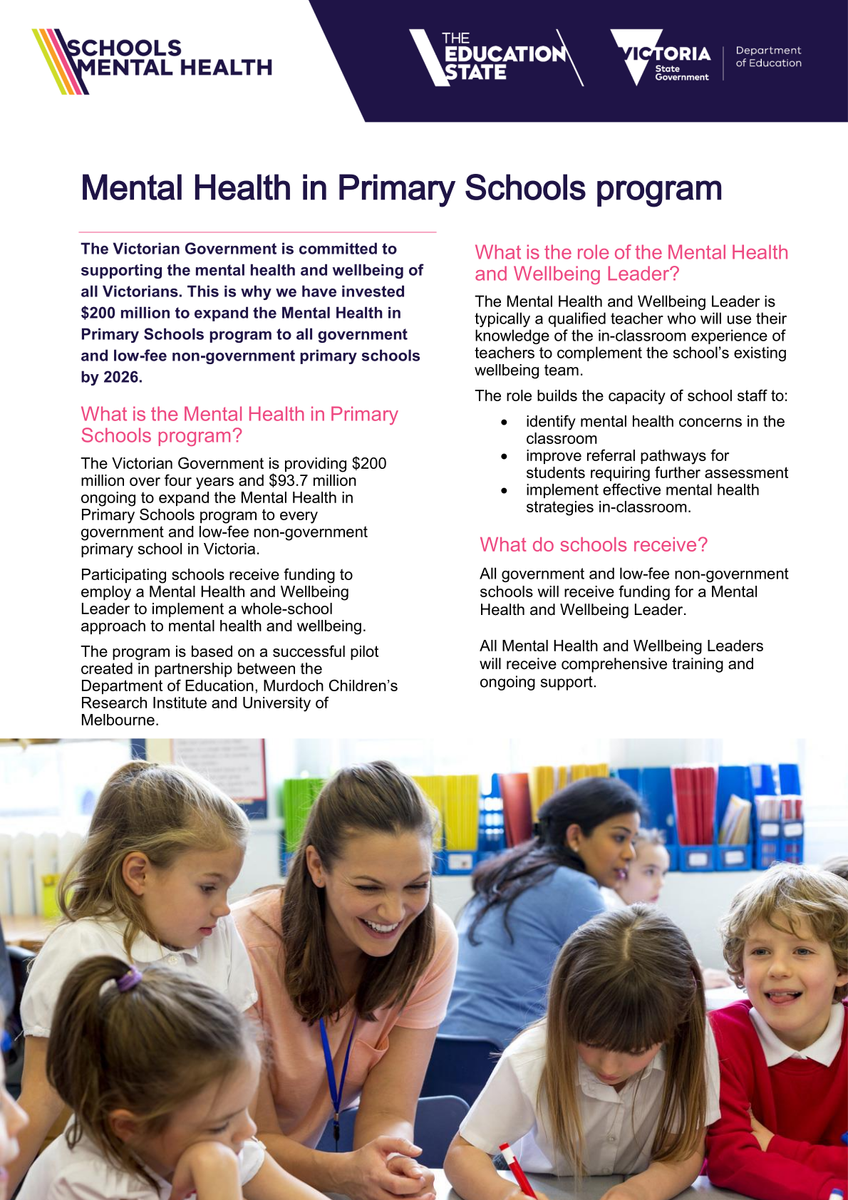 SCHOOLS MENTAL HEALTH

THE EDUCATION STATE

VICTORIA State Government

Department of Education

Mental Health in Primary Schools program

The Victorian Government is committed to supporting the mental health and wellbeing of all Victorians. This is why we have invested $200 million to expand the Mental Health in Primary Schools program to all government and low-fee non-government primary schools by 2026.

What is the Mental Health in Primary Schools program?

The Victorian Government is providing $200 million over four years and $93.7 million ongoing to expand the Mental Health in Primary Schools program to every government and low-fee non-government primary school in Victoria.

Participating schools receive funding to employ a Mental Health and Wellbeing Leader to implement a whole-school approach to mental health and wellbeing.

The program is based on a successful pilot created in partnership between the Department of Education, Murdoch Children's Research Institute and University of Melbourne.

What is the role of the Mental Health and Wellbeing Leader?

The Mental Health and Wellbeing Leader is typically a qualified teacher who will use their knowledge of the in-classroom experience of teachers to complement the school's existing wellbeing team.

The role builds the capacity of school staff to:

• identify mental health concerns in the classroom
• improve referral pathways for students requiring further assessment
• implement effective mental health strategies in-classroom.

What do schools receive?

All government and low-fee non-government schools will receive funding for a Mental Health and Wellbeing Leader.

All Mental Health and Wellbeing Leaders will receive comprehensive training and ongoing support.